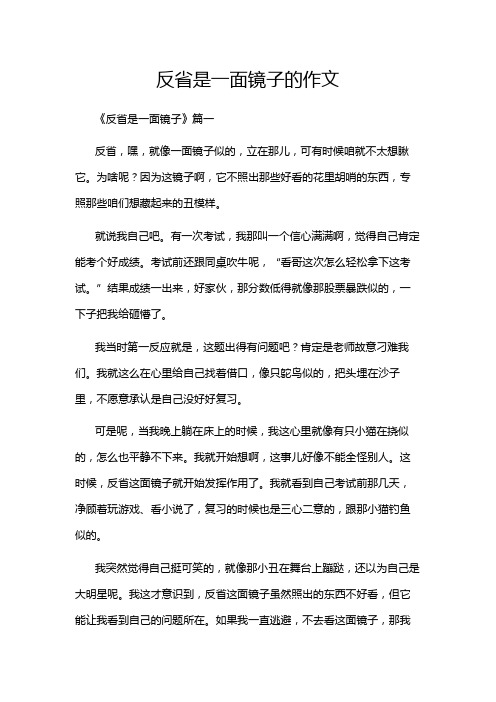 反省是一面镜子的作文

《反省是一面镜子》篇一

反省，嘿，就像一面镜子似的，立在那儿，可有时候咱就不太想瞅它。为啥呢？因为这镜子啊，它不照出那些好看的花里胡哨的东西，专照那些咱们想藏起来的丑模样。

就说我自己吧。有一次考试，我那叫一个信心满满啊，觉得自己肯定能考个好成绩。考试前还跟同桌吹牛呢，“看哥这次怎么轻松拿下这考试。”结果成绩一出来，好家伙，那分数低得就像那股票暴跌似的，一下子把我给砸懵了。

我当时第一反应就是，这题出得有问题吧？肯定是老师故意刁难我们。我就这么在心里给自己找着借口，像只鸵鸟似的，把头埋在沙子里，不愿意承认是自己没好好复习。

可是呢，当我晚上躺在床上的时候，我这心里就像有只小猫在挠似的，怎么也平静不下来。我就开始想啊，这事儿好像不能全怪别人。这时候，反省这面镜子就开始发挥作用了。我就看到自己考试前那几天，净顾着玩游戏、看小说了，复习的时候也是三心二意的，跟那小猫钓鱼似的。

我突然觉得自己挺可笑的，就像那小丑在舞台上蹦跶，还以为自己是大明星呢。我这才意识到，反省这面镜子虽然照出的东西不好看，但它能让我看到自己的问题所在。如果我一直逃避，不去看这面镜子，那我